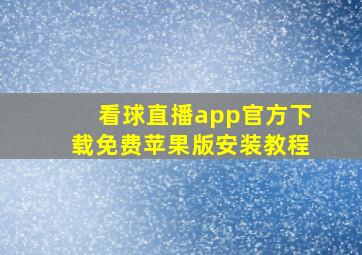 看球直播app官方下载免费苹果版安装教程